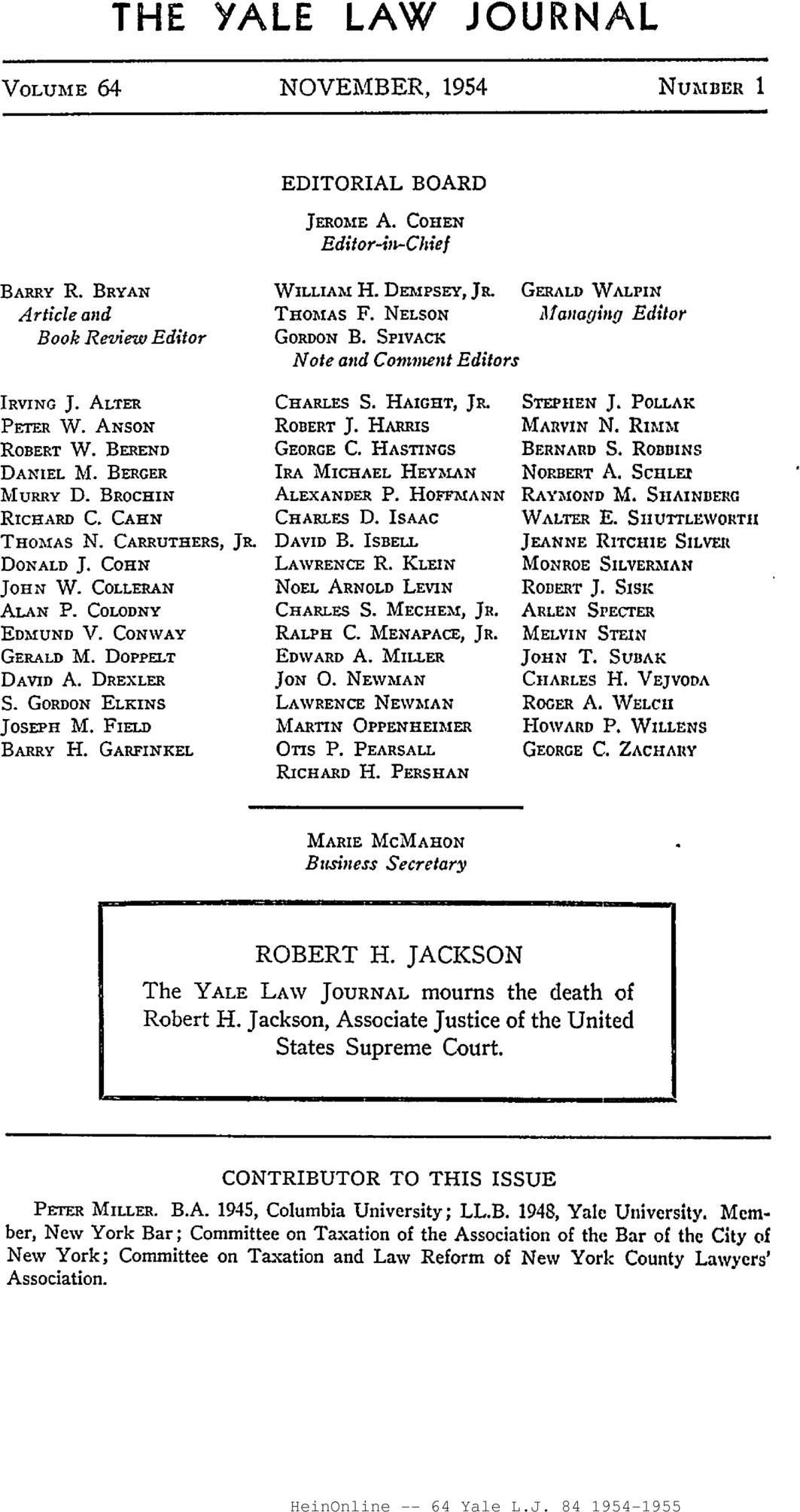 THE YALE LAW JOURNAL

VOLUME 64 NOVEMBER, 1954 NUMBER 1

EDITORIAL BOARD

JEROME A. COHEN
Editor-in-Chief

BARRY R. BRYAN
Article and
Book Review Editor

WILLIAM H. DEMPSEY, JR.
THOMAS F. NELSON
GORDON B. SPIVACK
Note and Comment Editors

GERALD WALPIN
Managing Editor

IRVING J. ALTER
PETER W. ANSON
ROBERT W. BEREND
DANIEL M. BERGER
MURRY D. BROCHIN
RICHARD C. CAHN
THOMAS N. CARRUTHERS, JR.
DONALD J. COHN
JOHN W. COLLERAN
ALAN P. COLODNY
EDMUND V. CONWAY
GERALD M. DOPPELT
DAVID A. DREXLER
S. GORDON ELKINS
JOSEPH M. FIELD
BARRY H. GARFINKEL

CHARLES S. HAIGHT, JR.
ROBERT J. HARRIS
GEORGE C. HASTINGS
IRA MICHAEL HEYMAN
ALEXANDER P. HOFFMANN
CHARLES D. ISAAC
DAVID B. ISBELL
LAWRENCE R. KLEIN
NOEL ARNOLD LEVIN
CHARLES S. MECHEM, JR.
RALPH C. MENAPACE, JR.
EDWARD A. MILLER
JON O. NEWMAN
LAWRENCE NEWMAN
MARTIN OPPENHEIMER
OTIS P. PEARSALL
RICHARD H. PERSHAN

STEPHEN J. POLLAK
MARVIN N. RIMM
BERNARD S. ROBBINS
NORBERT A. SCHLEI
RAYMOND M. SHAINBERG
WALTER E. SHUTTLEWORTH
JEANNE RITCHIE SILVER
MONROE SILVERMAN
ROBERT J. SISK
ARLEN SPECTER
MELVIN STEIN
JOHN T. SUBAK
CHARLES H. VEJVODA
ROGER A. WELCH
HOWARD P. WILLENS
GEORGE C. ZACHARY

MARIE MCMAHON
Business Secretary

ROBERT H. JACKSON

The YALE LAW JOURNAL mourns the death of Robert H. Jackson, Associate Justice of the United States Supreme Court.

CONTRIBUTOR TO THIS ISSUE

PETER MILLER. B.A. 1945, Columbia University; LL.B. 1948, Yale University. Member, New York Bar; Committee on Taxation of the Association of the Bar of the City of New York; Committee on Taxation and Law Reform of New York County Lawyers' Association.

HeinOnline -- 64 Yale L.J. 84 1954-1955